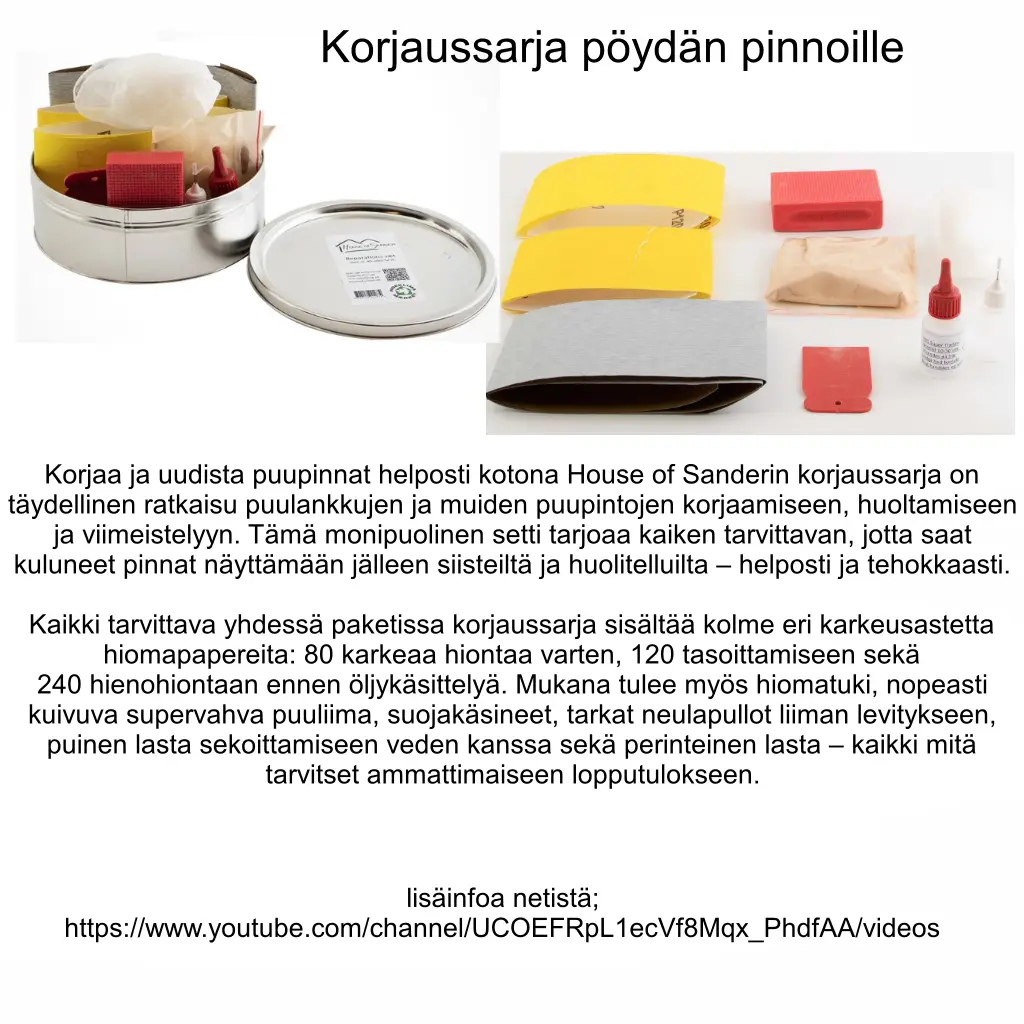 Korjaussarja pöydän pinnoille

Korjaa ja uudista puupinnat helposti kotona House of Sanderin korjaussarja on täydellinen ratkaisu puulankkujen ja muiden puupintojen korjaamiseen, huoltamiseen ja viimeistelyyn. Tämä monipuolinen setti tarjoaa kaiken tarvittavan, jotta saat kuluneet pinnat näyttämään jälleen siisteiltä ja huolitelluilta – helposti ja tehokkaasti.

Kaikki tarvittava yhdessä paketissa korjaussarja sisältää kolme eri karkeusastetta hiomapapereita: 80 karkeaa hiontaa varten, 120 tasoittamiseen sekä 240 hienohiontaan ennen öljykäsittelyä. Mukana tulee myös hiomatuki, nopeasti kuivuva supervahva puuliima, suojakäsineet, tarkat neulapullot liiman levitykseen, puinen lasta sekoittamiseen veden kanssa sekä perinteinen lasta – kaikki mitä tarvitset ammattimaiseen lopputulokseen.

lisäinfoa netistä;
https://www.youtube.com/channel/UCOEFRpL1ecVf8Mqx_PhdfAA/videos